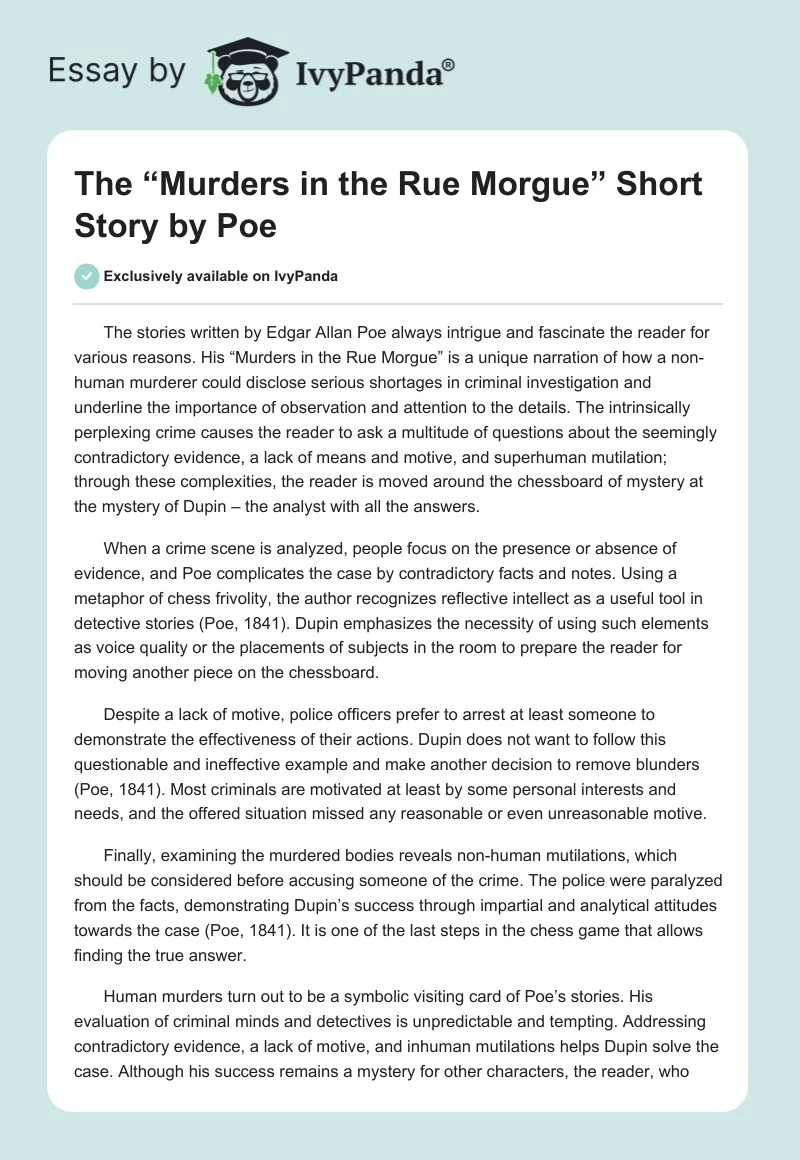 Essay by IvyPanda®

The “Murders in the Rue Morgue” Short Story by Poe

Exclusively available on IvyPanda

The stories written by Edgar Allan Poe always intrigue and fascinate the reader for various reasons. His “Murders in the Rue Morgue” is a unique narration of how a non-human murderer could disclose serious shortages in criminal investigation and underline the importance of observation and attention to the details. The intrinsically perplexing crime causes the reader to ask a multitude of questions about the seemingly contradictory evidence, a lack of means and motive, and superhuman mutilation; through these complexities, the reader is moved around the chessboard of mystery at the mystery of Dupin – the analyst with all the answers.

When a crime scene is analyzed, people focus on the presence or absence of evidence, and Poe complicates the case by contradictory facts and notes. Using a metaphor of chess frivolity, the author recognizes reflective intellect as a useful tool in detective stories (Poe, 1841). Dupin emphasizes the necessity of using such elements as voice quality or the placements of subjects in the room to prepare the reader for moving another piece on the chessboard.

Despite a lack of motive, police officers prefer to arrest at least someone to demonstrate the effectiveness of their actions. Dupin does not want to follow this questionable and ineffective example and make another decision to remove blunders (Poe, 1841). Most criminals are motivated at least by some personal interests and needs, and the offered situation missed any reasonable or even unreasonable motive.

Finally, examining the murdered bodies reveals non-human mutilations, which should be considered before accusing someone of the crime. The police were paralyzed from the facts, demonstrating Dupin’s success through impartial and analytical attitudes towards the case (Poe, 1841). It is one of the last steps in the chess game that allows finding the true answer.

Human murders turn out to be a symbolic visiting card of Poe’s stories. His evaluation of criminal minds and detectives is unpredictable and tempting. Addressing contradictory evidence, a lack of motive, and inhuman mutilations helps Dupin solve the case. Although his success remains a mystery for other characters, the reader, who